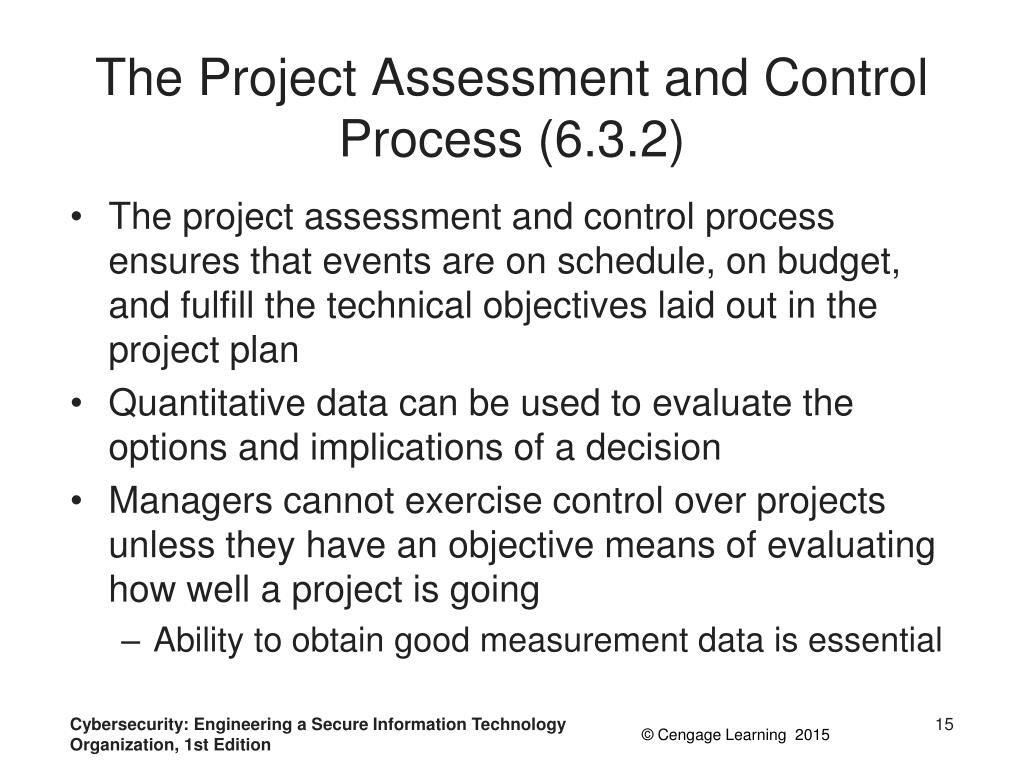 The Project Assessment and Control Process (6.3.2)

• The project assessment and control process ensures that events are on schedule, on budget, and fulfill the technical objectives laid out in the project plan
• Quantitative data can be used to evaluate the options and implications of a decision
• Managers cannot exercise control over projects unless they have an objective means of evaluating how well a project is going
– Ability to obtain good measurement data is essential

Cybersecurity: Engineering a Secure Information Technology Organization, 1st Edition

© Cengage Learning 2015

15